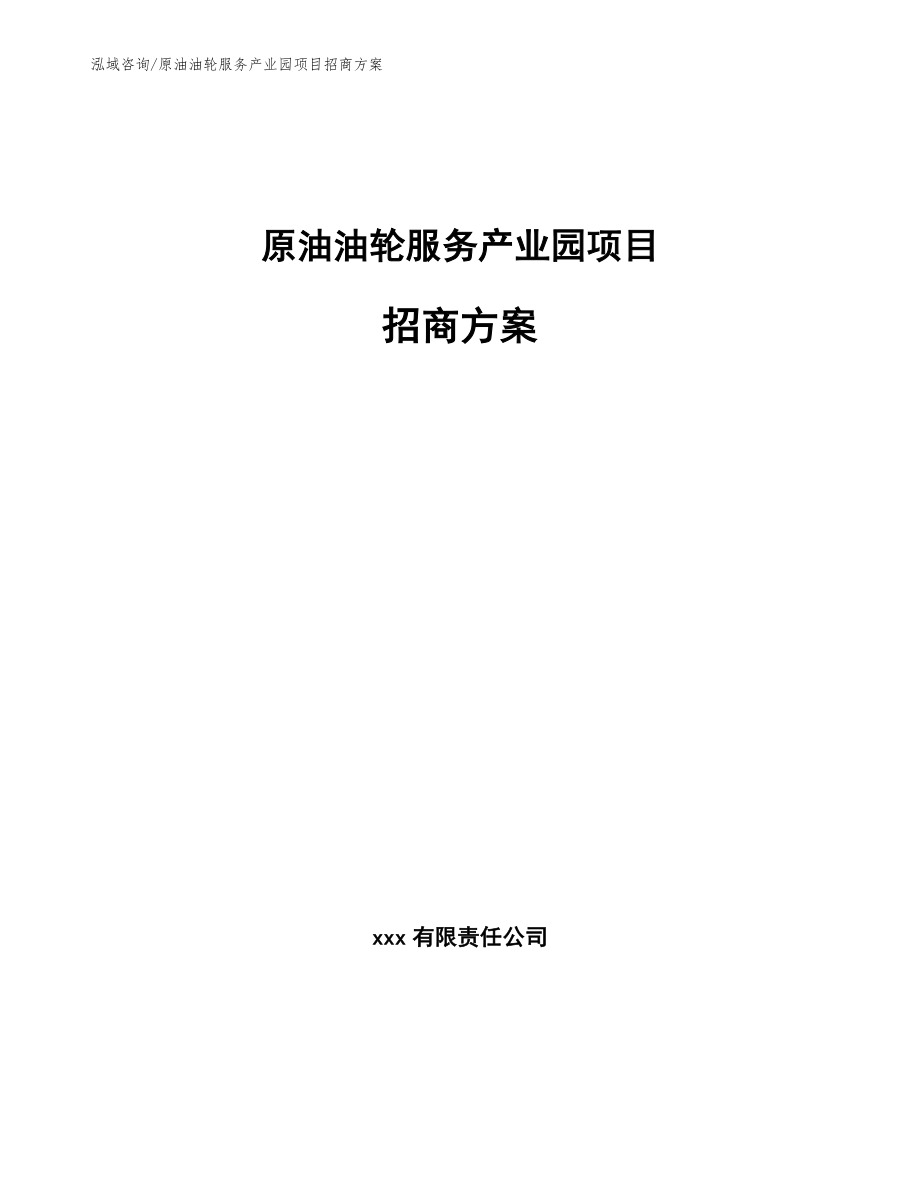 泓域咨询/原油油轮服务产业园项目招商方案

原油油轮服务产业园项目

招商方案

xxx 有限责任公司